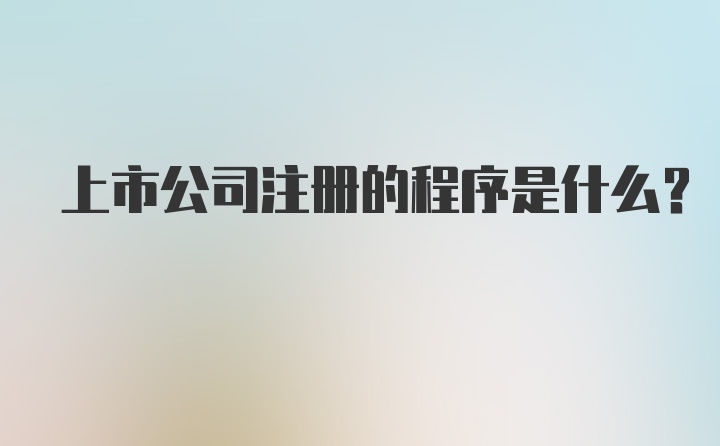 上市公司注册的程序是什么?